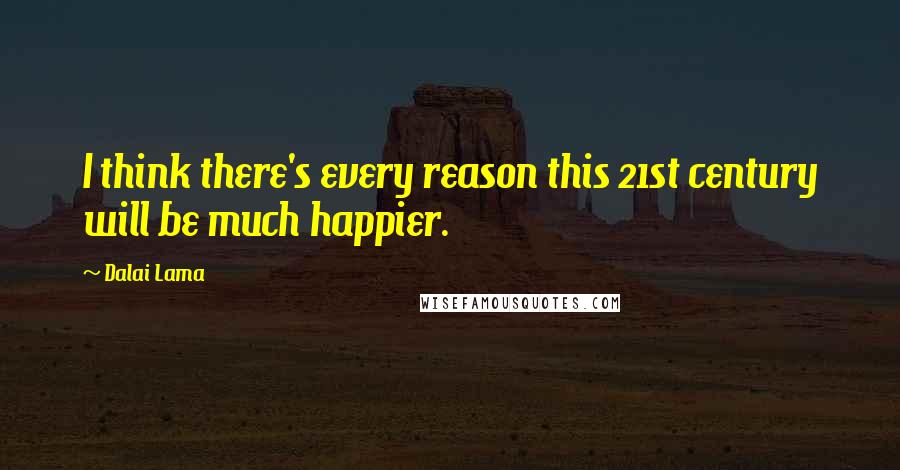 I think there's every reason this 21st century will be much happier.

~ Dalai Lama

WISEFAMOUSQUOTES.COM